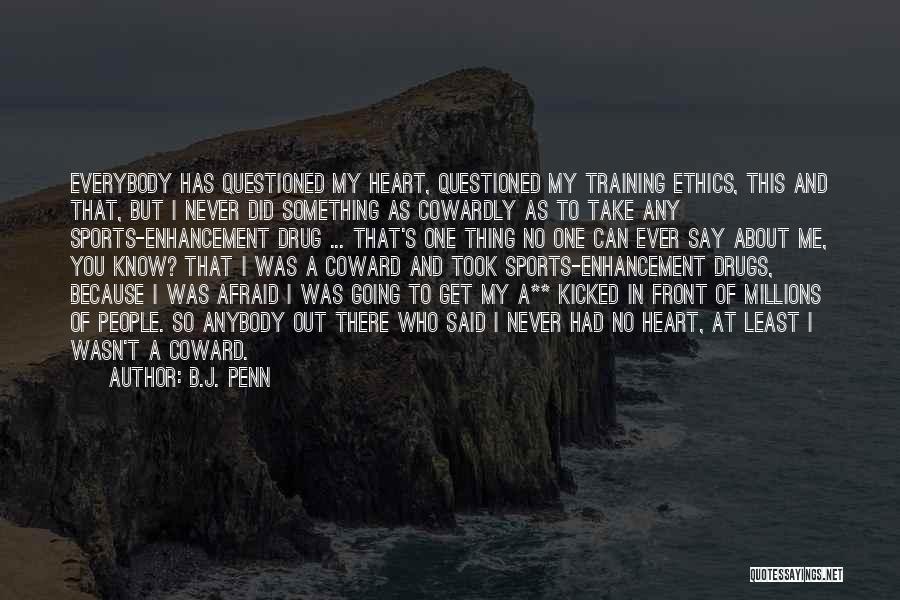 EVERYBODY HAS QUESTIONED MY HEART, QUESTIONED MY TRAINING ETHICS, THIS AND THAT, BUT I NEVER DID SOMETHING AS COWARDLY AS TO TAKE ANY SPORTS-ENHANCEMENT DRUG ... THAT'S ONE THING NO ONE CAN EVER SAY ABOUT ME, YOU KNOW? THAT I WAS A COWARD AND TOOK SPORTS-ENHANCEMENT DRUGS, BECAUSE I WAS AFRAID I WAS GOING TO GET MY A** KICKED IN FRONT OF MILLIONS OF PEOPLE. SO ANYBODY OUT THERE WHO SAID I NEVER HAD NO HEART, AT LEAST I WASN'T A COWARD.

AUTHOR: B.J. PENN

QUOTESSAYINGS.NET